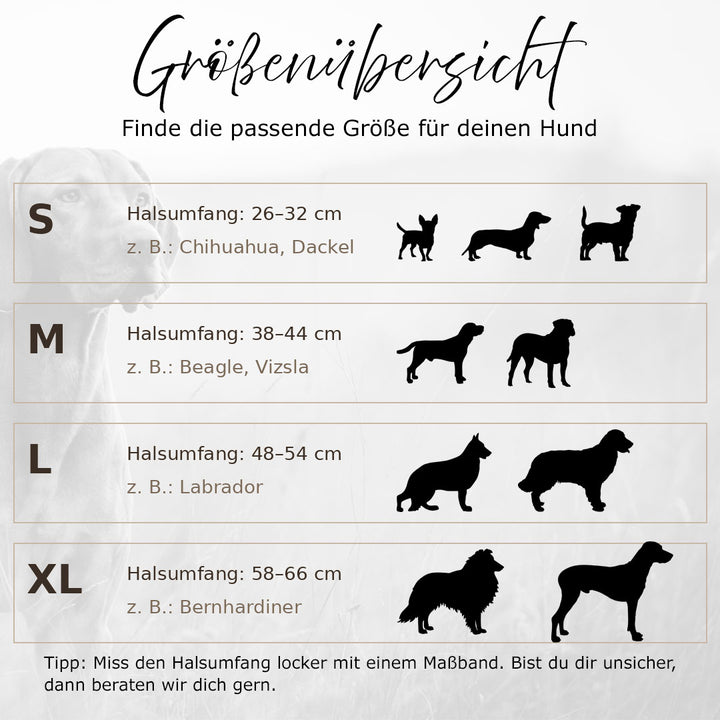 Größenübersicht

Finde die passende Größe für deinen Hund

S
Halsumfang: 26–32 cm
z. B.: Chihuahua, Dackel

M
Halsumfang: 38–44 cm
z. B.: Beagle, Vizsla

L
Halsumfang: 48–54 cm
z. B.: Labrador

XL
Halsumfang: 58–66 cm
z. B.: Bernhardiner

Tipp: Miss den Halsumfang locker mit einem Maßband. Bist du dir unsicher, dann beraten wir dich gern.